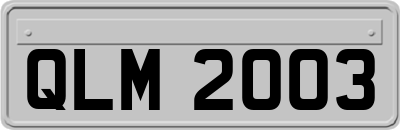 QLM 2003